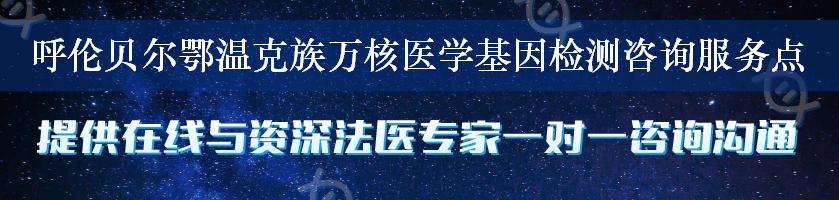 呼伦贝尔鄂温克族万核医学基因检测咨询服务点

提供在线与资深法医专家一对一咨询沟通